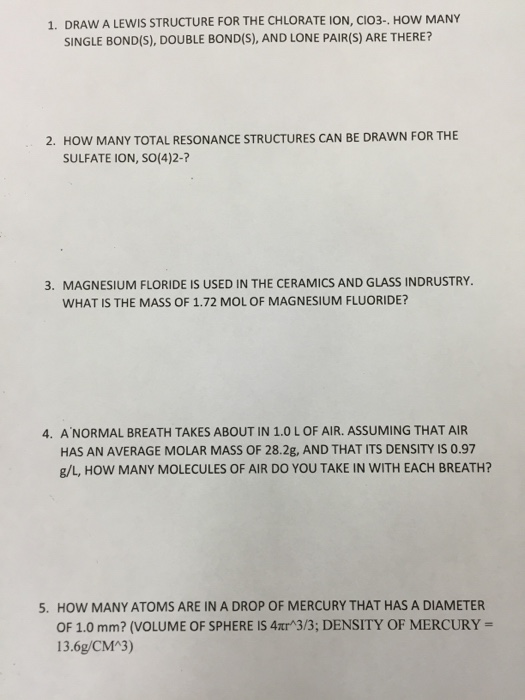 1. DRAW A LEWIS STRUCTURE FOR THE CHLORATE ION, ClO3-. HOW MANY SINGLE BOND(S), DOUBLE BOND(S), AND LONE PAIR(S) ARE THERE?

2. HOW MANY TOTAL RESONANCE STRUCTURES CAN BE DRAWN FOR THE SULFATE ION, SO(4)2-?

3. MAGNESIUM FLORIDE IS USED IN THE CERAMICS AND GLASS INDRUSTRY. WHAT IS THE MASS OF 1.72 MOL OF MAGNESIUM FLUORIDE?

4. A NORMAL BREATH TAKES ABOUT IN 1.0 L OF AIR. ASSUMING THAT AIR HAS AN AVERAGE MOLAR MASS OF 28.2g, AND THAT ITS DENSITY IS 0.97 g/L, HOW MANY MOLECULES OF AIR DO YOU TAKE IN WITH EACH BREATH?

5. HOW MANY ATOMS ARE IN A DROP OF MERCURY THAT HAS A DIAMETER OF 1.0 mm? (VOLUME OF SPHERE IS 4πr^3/3; DENSITY OF MERCURY = 13.6g/CM^3)